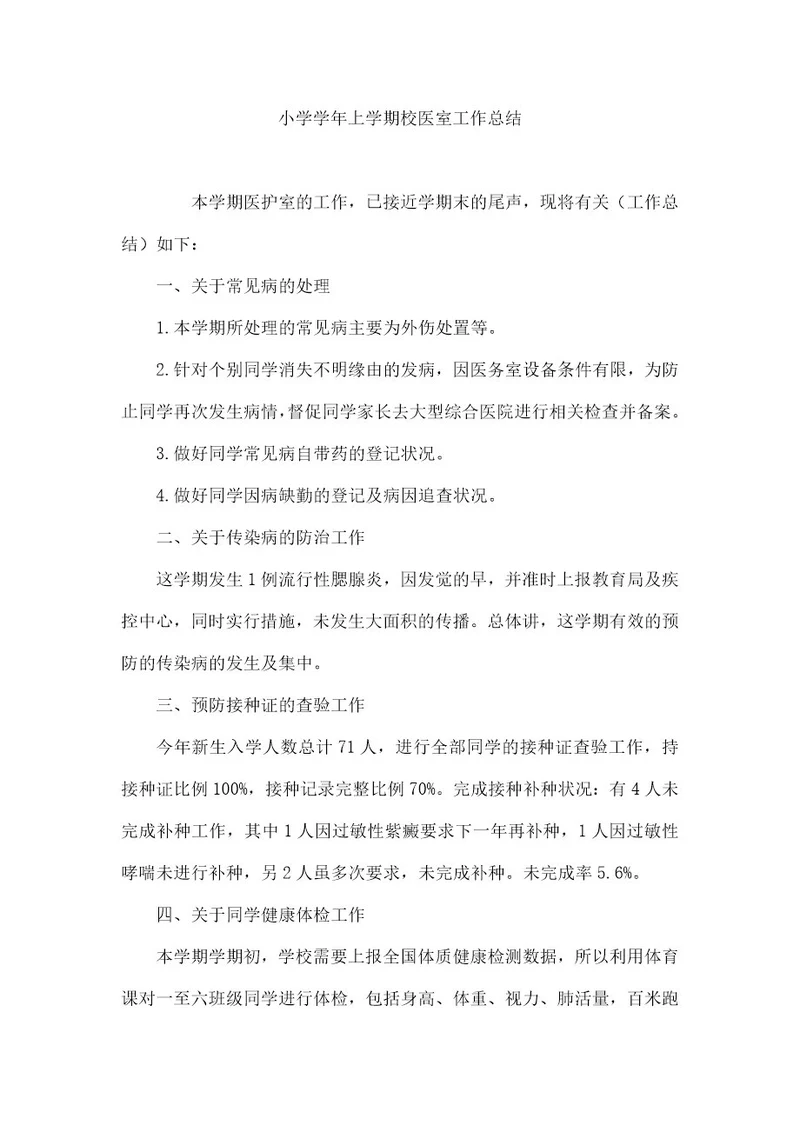 小学学年上学期校医室工作总结

本学期医护室的工作，已接近学期末的尾声，现将有关（工作总结）如下：

一、关于常见病的处理

1.本学期所处理的常见病主要为外伤处置等。

2.针对个别同学消失不明缘由的发病，因医务室设备条件有限，为防止同学再次发生病情，督促同学家长去大型综合医院进行相关检查并备案。

3.做好同学常见病自带药的登记状况。

4.做好同学因病缺勤的登记及病因追查状况。

二、关于传染病的防治工作

这学期发生1例流行性腮腺炎，因发觉的早，并准时上报教育局及疾控中心，同时实行措施，未发生大面积的传播。总体讲，这学期有效的预防的传染病的发生及集中。

三、预防接种证的查验工作

今年新生入学人数总计71人，进行全部同学的接种证查验工作，持接种证比例100%，接种记录完整比例70%。完成接种补种状况：有4人未完成补种工作，其中1人因过敏性紫癜要求下一年再补种，1人因过敏性哮喘未进行补种，另2人虽多次要求，未完成补种。未完成率5.6%。

四、关于同学健康体检工作

本学期学期初，学校需要上报全国体质健康检测数据，所以利用体育课对一至六班级同学进行体检，包括身高、体重、视力、肺活量，百米跑